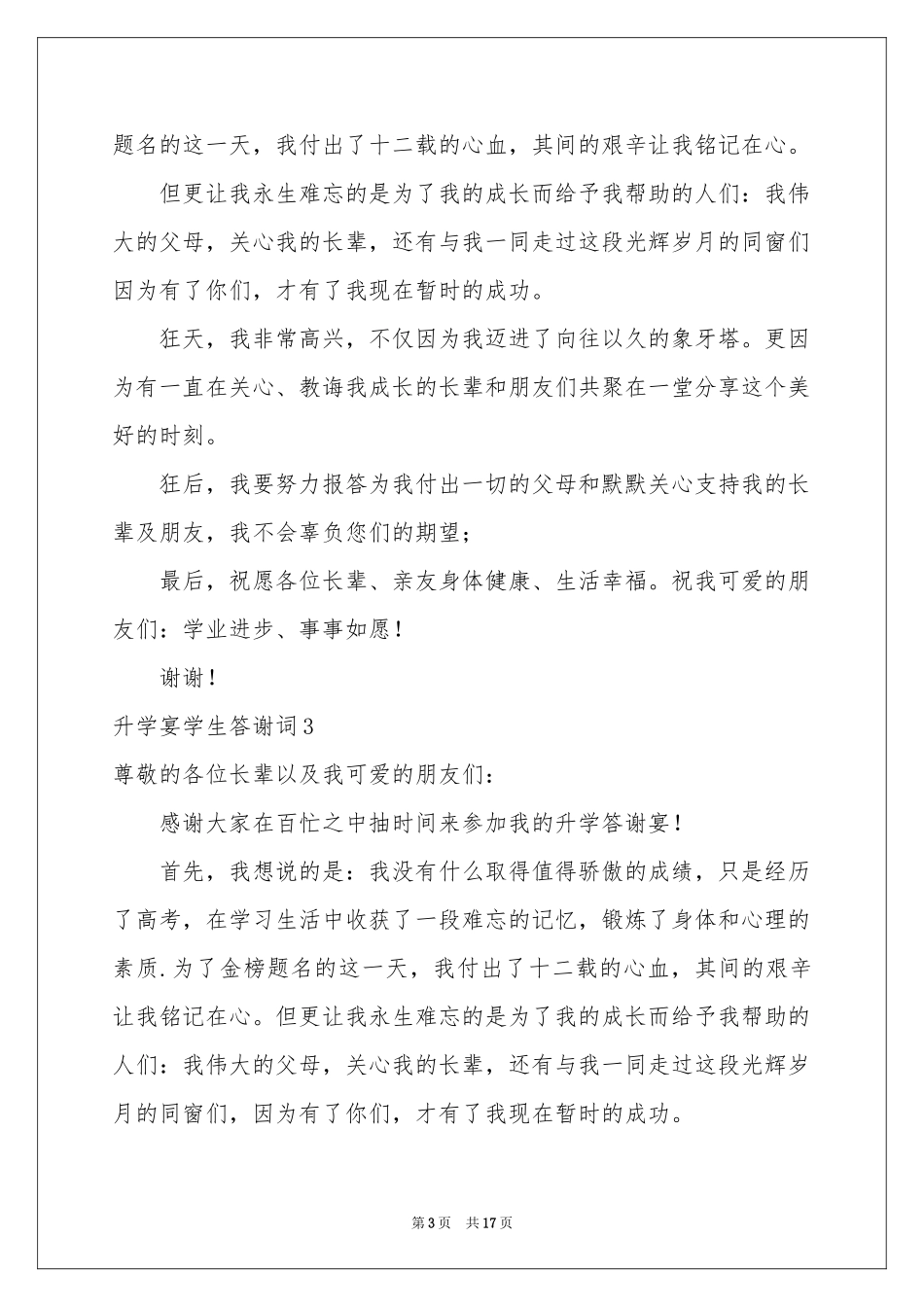 题名的这一天，我付出了十二载的心血，其间的艰辛让我铭记在心。

但更让我永生难忘的是为了我的成长而给予我帮助的人们：我伟大的父母，关心我的长辈，还有与我一同走过这段光辉岁月的同窗们因为有了你们，才有了我现在暂时的成功。

狂天，我非常高兴，不仅因为我迈进了向往以久的象牙塔。更因为有一直在关心、教诲我成长的长辈和朋友们共聚在一堂分享这个美好的时刻。

狂后，我要努力报答为我付出一切的父母和默默关心支持我的长辈及朋友，我不会辜负您们的期望；

最后，祝愿各位长辈、亲友身体健康、生活幸福。祝我可爱的朋友们：学业进步、事事如愿！

谢谢！

升学宴学生答谢词3

尊敬的各位长辈以及我可爱的朋友们：

感谢大家在百忙之中抽时间来参加我的升学答谢宴！

首先，我想说的是：我没有什么取得值得骄傲的成绩，只是经历了高考，在学习生活中收获了一段难忘的记忆，锻炼了身体和心理的素质.为了金榜题名的这一天，我付出了十二载的心血，其间的艰辛让我铭记在心。但更让我永生难忘的是为了我的成长而给予我帮助的人们：我伟大的父母，关心我的长辈，还有与我一同走过这段光辉岁月的同窗们，因为有了你们，才有了我现在暂时的成功。

第3页 共17页